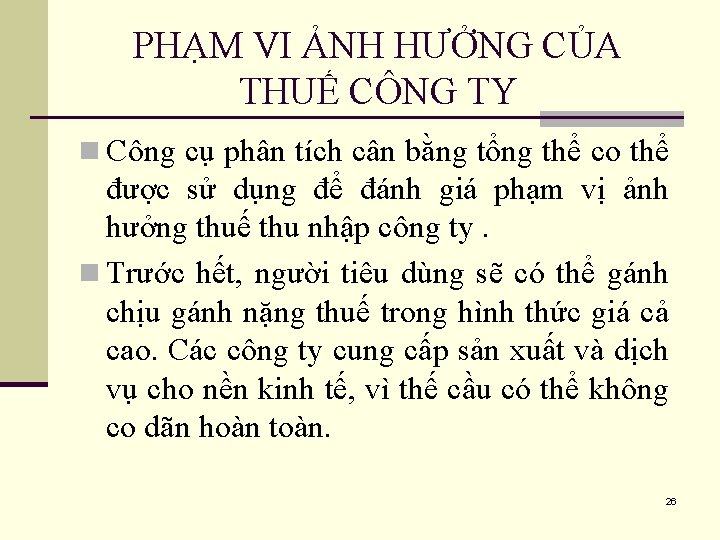 PHẠM VI ẢNH HƯỞNG CỦA THUẾ CÔNG TY

Công cụ phân tích cân bằng tổng thể co thể được sử dụng để đánh giá phạm vị ảnh hưởng thuế thu nhập công ty .

Trước hết, người tiêu dùng sẽ có thể gánh chịu gánh nặng thuế trong hình thức giá cả cao. Các công ty cung cấp sản xuất và dịch vụ cho nền kinh tế, vì thế cầu có thể không co dãn hoàn toàn.

26